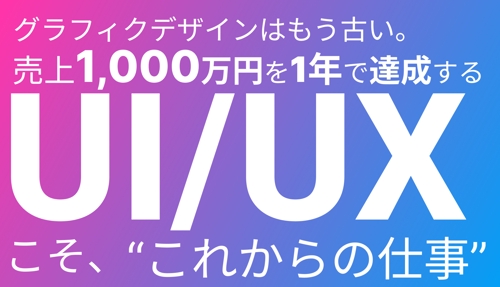 グラフィクデザインはもう古い。
売上1,000万円を1年で達成する
UI/UX
こそ、“これからの仕事”